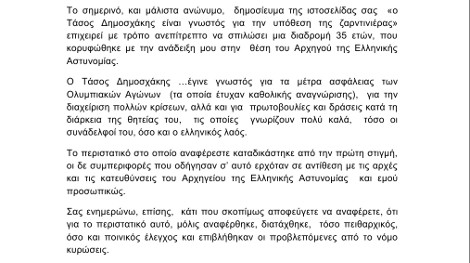 Το σημερινό, και μάλιστα ανώνυμο, δημοσίευμα της ιστοσελίδας σας «ο Τάσος Δημοσχάκης είναι γνωστός για την υπόθεση της ζαρντινιέρας» επιχειρεί με τρόπο ανεπίτρεπτο να σπιλώσει μια διαδρομή 35 ετών, που κορυφώθηκε με την ανάδειξη μου στην θέση του Αρχηγού της Ελληνικής Αστυνομίας.

Ο Τάσος Δημοσχάκης ...έγινε γνωστός για τα μέτρα ασφάλειας των Ολυμπιακών Αγώνων (τα οποία έτυχαν καθολικής αναγνώρισης), για την διαχείριση πολλών κρίσεων, αλλά και για πρωτοβουλίες και δράσεις κατά τη διάρκεια της θητείας του, τις οποίες γνωρίζουν πολύ καλά, τόσο οι συνάδελφοί του, όσο και ο ελληνικός λαός.

Το περιστατικό στο οποίο αναφέρεστε καταδικάστηκε από την πρώτη στιγμή, οι δε συμπεριφορές που οδήγησαν σ' αυτό ερχόταν σε αντίθεση με τις αρχές και τις κατευθύνσεις του Αρχηγείου της Ελληνικής Αστυνομίας και εμού προσωπικώς.

Σας ενημερώνω, επίσης, κάτι που σκοπίμως αποφεύγετε να αναφέρετε, ότι για το περιστατικό αυτό, μόλις αναφέρθηκε, διατάχθηκε, τόσο πειθαρχικός, όσο και ποινικός έλεγχος και επιβλήθηκαν οι προβλεπόμενες από το νόμο κυρώσεις.